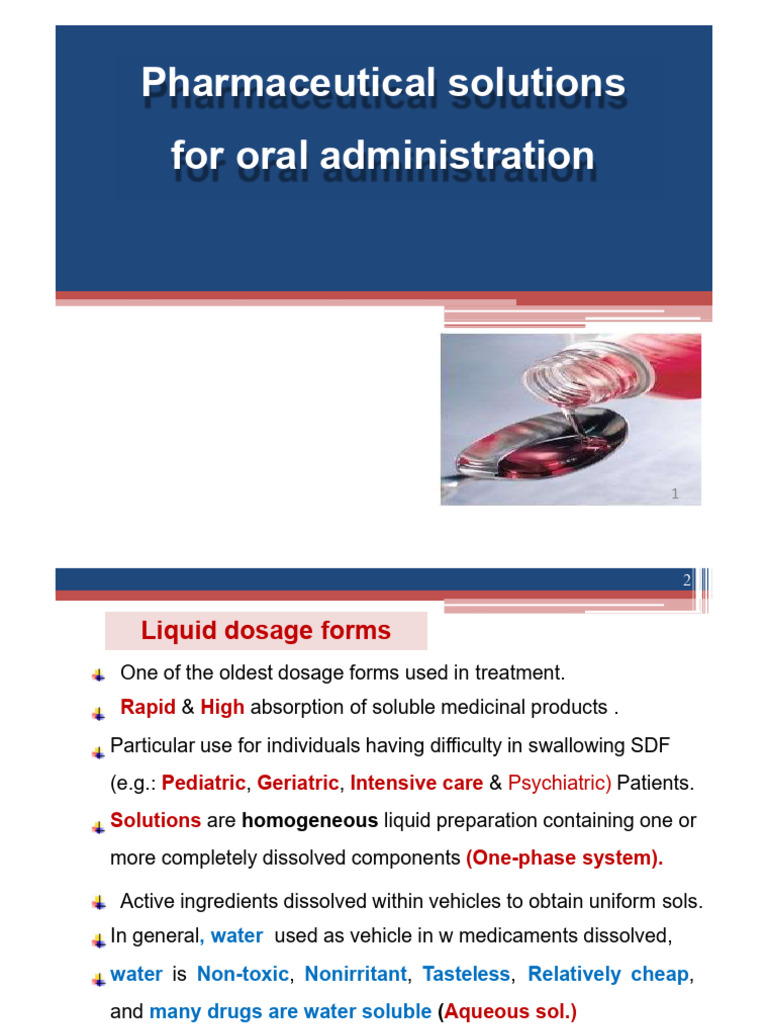 Pharmaceutical solutions for oral administration

1

2

Liquid dosage forms

One of the oldest dosage forms used in treatment.

Rapid & High absorption of soluble medicinal products .

Particular use for individuals having difficulty in swallowing SDF (e.g.: Pediatric, Geriatric, Intensive care & Psychiatric) Patients.

Solutions are homogeneous liquid preparation containing one or more completely dissolved components (One-phase system).

Active ingredients dissolved within vehicles to obtain uniform sols.

In general, water used as vehicle in w medicaments dissolved, water is Non-toxic, Nonirritant, Tasteless, Relatively cheap, and many drugs are water soluble (Aqueous sol.)